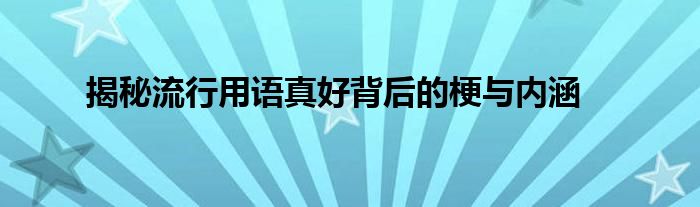 揭秘流行用语真好背后的梗与内涵